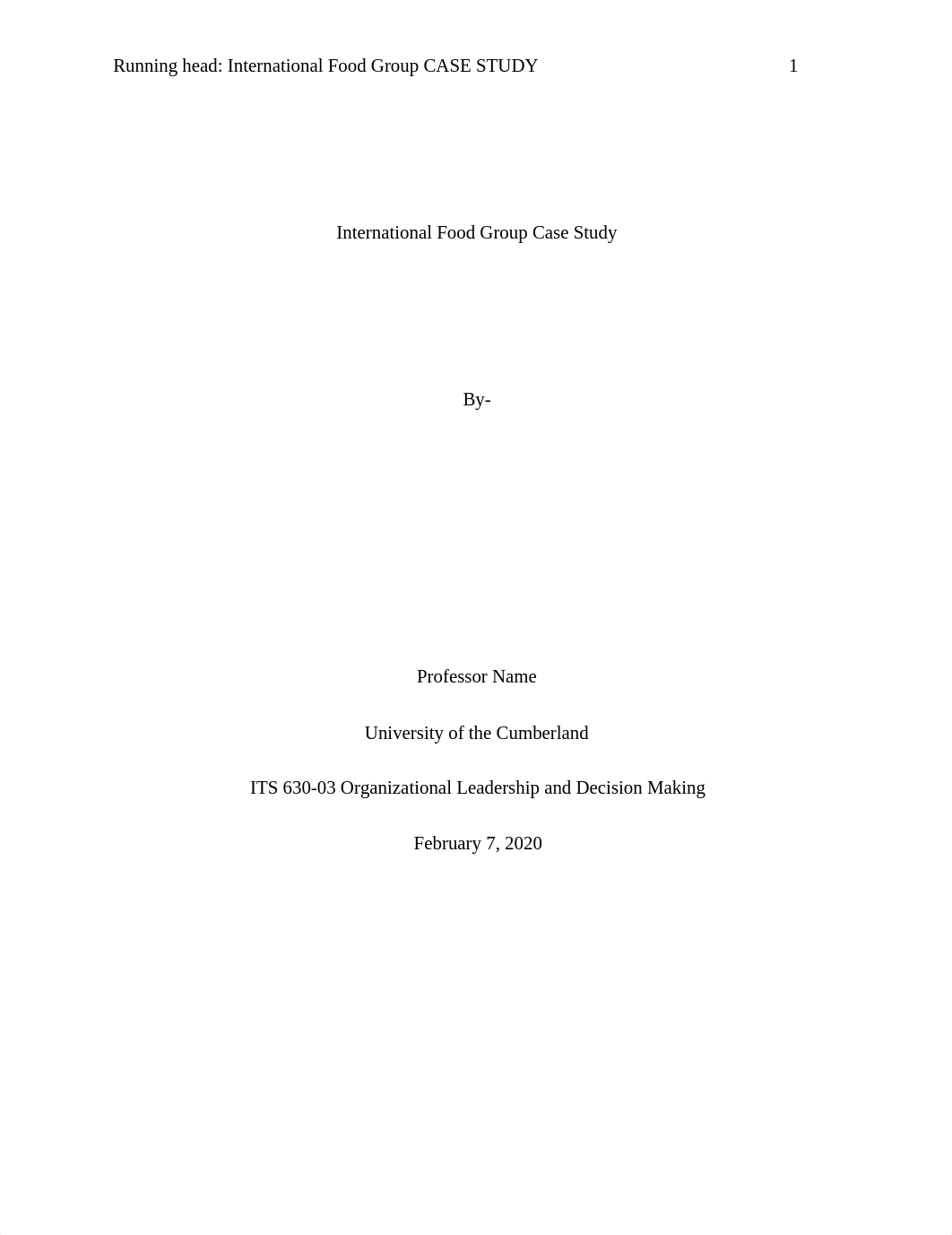 Running head: International Food Group CASE STUDY 1

International Food Group Case Study

By-

Professor Name

University of the Cumberland

ITS 630-03 Organizational Leadership and Decision Making

February 7, 2020